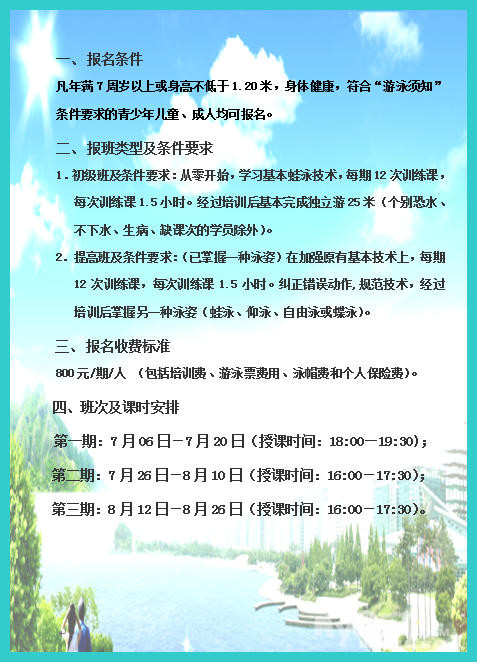 一、报名条件

凡年满7周岁以上或身高不低于1.20米，身体健康，符合“游泳须知”条件要求的青少年儿童、成人均可报名。

二、报班类型及条件要求

1. 初级班及条件要求：从零开始，学习基本蛙泳技术，每期12次训练课，每次训练课1.5小时。经过培训后基本完成独立游25米（个别恐水、不下水、生病、缺课次的学员除外）。

2. 提高班及条件要求：（已掌握一种泳姿）在加强原有基本技术上，每期12次训练课，每次训练课1.5小时。纠正错误动作，规范技术，经过培训后掌握另一种泳姿（蛙泳、仰泳、自由泳或蝶泳）。

三、报名收费标准

800元/期/人 （包括培训费、游泳票费用、泳帽费和个人保险费）。

四、班次及课时安排

第一期：7月06日—7月20日（授课时间：18:00—19:30）；

第二期：7月26日—8月10日（授课时间：16:00—17:30）；

第三期：8月12日—8月26日（授课时间：16:00—17:30）。